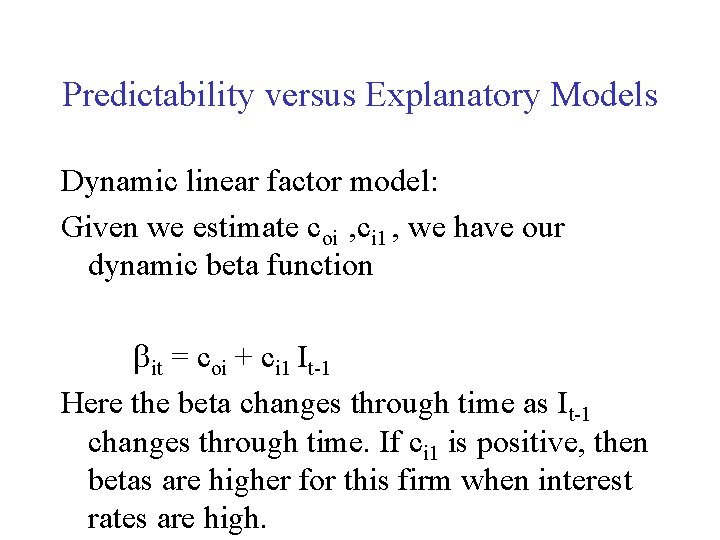 Predictability versus Explanatory Models

Dynamic linear factor model:

Given we estimate $c_{oi}$ ,$c_{i1}$ , we have our dynamic beta function

$\beta_{it} = c_{oi} + c_{i1} I_{t-1}$

Here the beta changes through time as $I_{t-1}$ changes through time. If $c_{i1}$ is positive, then betas are higher for this firm when interest rates are high.